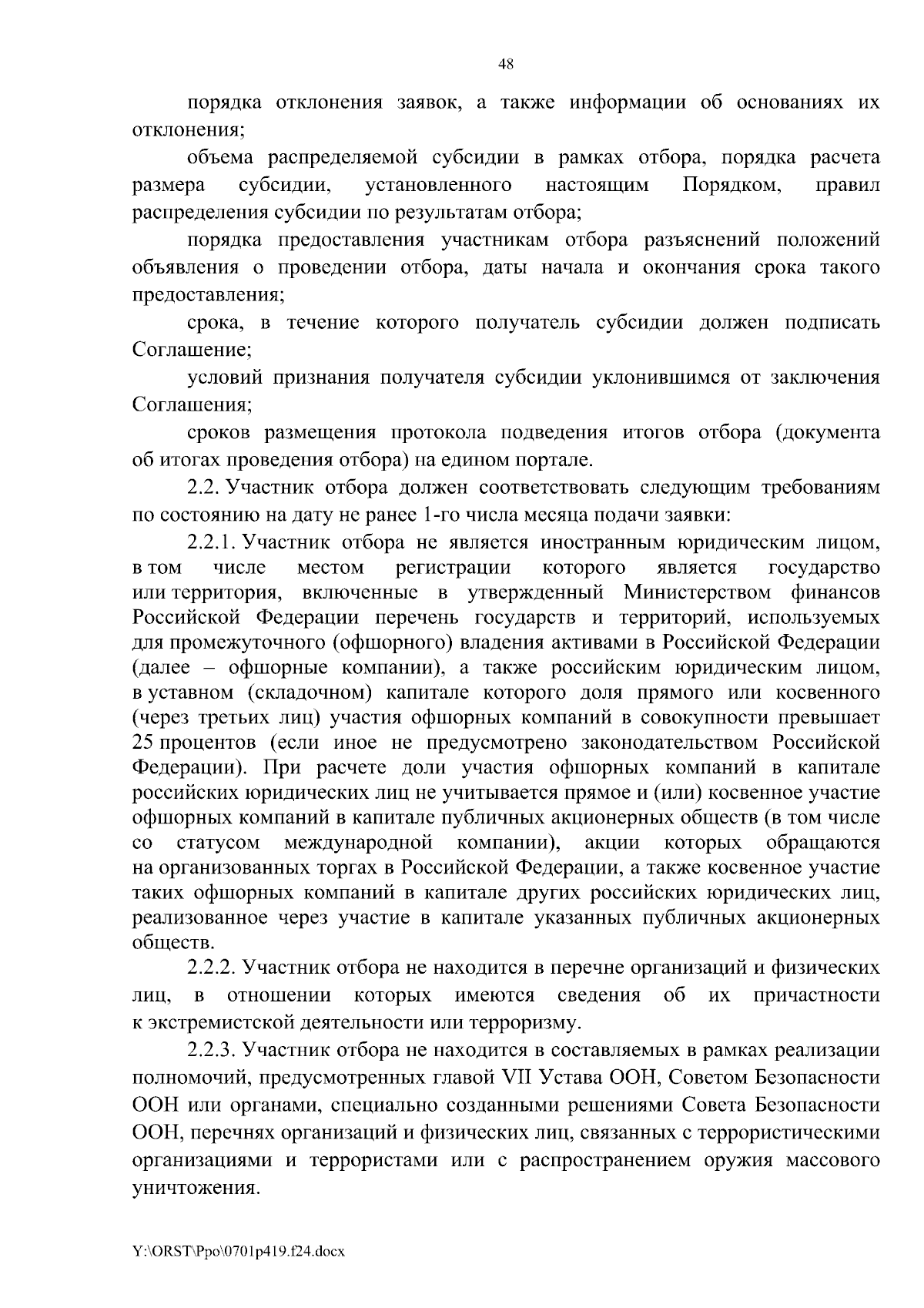 48

порядка отклонения заявок, а также информации об основаниях их отклонения;

объема распределяемой субсидии в рамках отбора, порядка расчета размера субсидии, установленного настоящим Порядком, правил распределения субсидии по результатам отбора;

порядка предоставления участникам отбора разъяснений положений объявления о проведении отбора, даты начала и окончания срока такого предоставления;

срока, в течение которого получатель субсидии должен подписать Соглашение;

условий признания получателя субсидии уклонившимся от заключения Соглашения;

сроков размещения протокола подведения итогов отбора (документа об итогах проведения отбора) на едином портале.

2.2. Участник отбора должен соответствовать следующим требованиям по состоянию на дату не ранее 1-го числа месяца подачи заявки:

2.2.1. Участник отбора не является иностранным юридическим лицом, в том числе местом регистрации которого является государство или территория, включенные в утвержденный Министерством финансов Российской Федерации перечень государств и территорий, используемых для промежуточного (офшорного) владения активами в Российской Федерации (далее – офшорные компании), а также российским юридическим лицом, в уставном (складочном) капитале которого доля прямого или косвенного (через третьих лиц) участия офшорных компаний в совокупности превышает 25 процентов (если иное не предусмотрено законодательством Российской Федерации). При расчете доли участия офшорных компаний в капитале российских юридических лиц не учитывается прямое и (или) косвенное участие офшорных компаний в капитале публичных акционерных обществ (в том числе со статусом международной компании), акции которых обращаются на организованных торгах в Российской Федерации, а также косвенное участие таких офшорных компаний в капитале других российских юридических лиц, реализованное через участие в капитале указанных публичных акционерных обществ.

2.2.2. Участник отбора не находится в перечне организаций и физических лиц, в отношении которых имеются сведения об их причастности к экстремистской деятельности или терроризму.

2.2.3. Участник отбора не находится в составляемых в рамках реализации полномочий, предусмотренных главой VII Устава ООН, Советом Безопасности ООН или органами, специально созданными решениями Совета Безопасности ООН, перечнях организаций и физических лиц, связанных с террористическими организациями и террористами или с распространением оружия массового уничтожения.

Y:\ORST\Ppo\0701p419.f24.docx